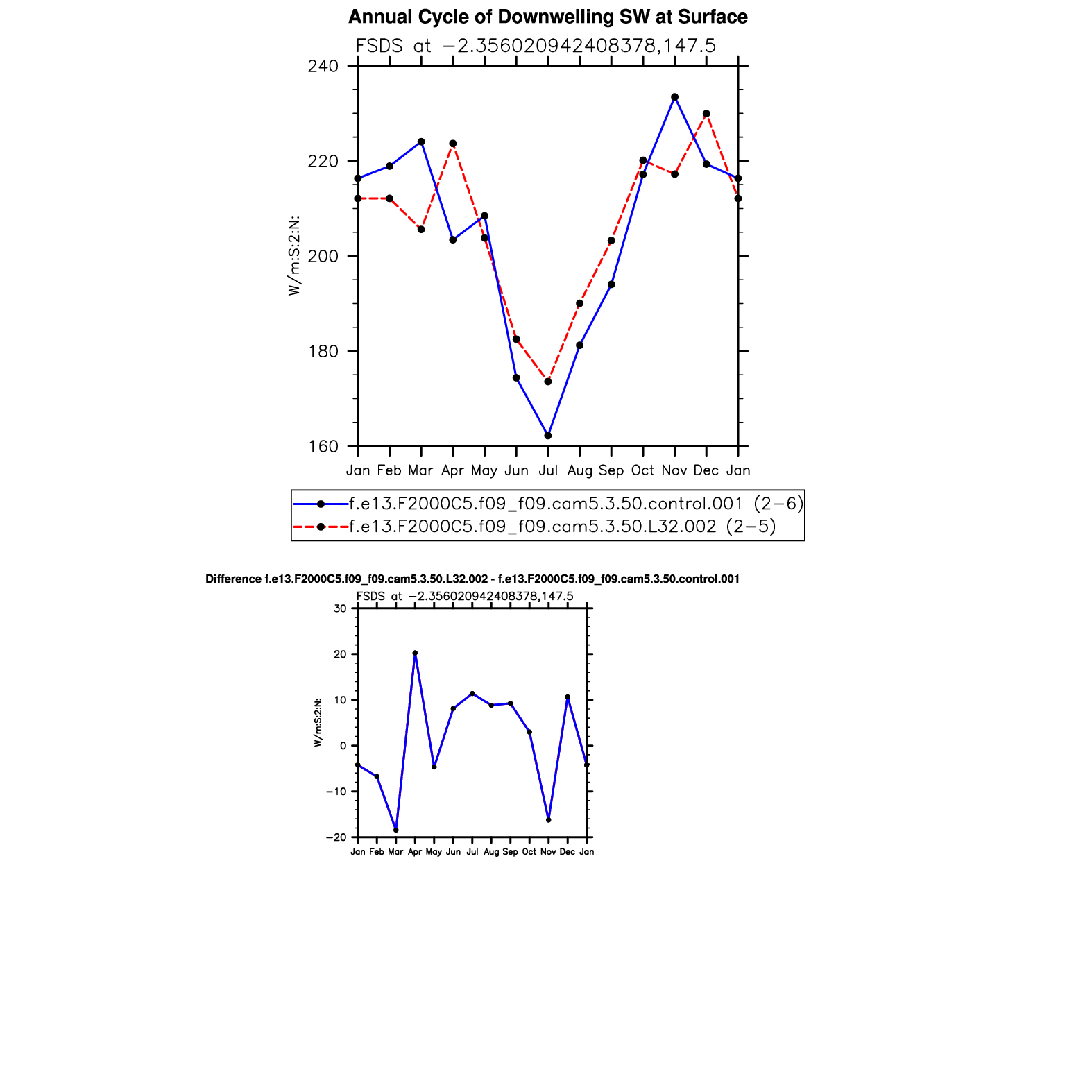 Annual Cycle of Downwelling SW at Surface

FSDS at −2.356020942408378,147.5

240
220
200
180
160

W/m:S:2:N:

Jan Feb Mar Apr May Jun Jul Aug Sep Oct Nov Dec Jan

f.e13.F2000C5.f09_f09.cam5.3.50.control.001 (2−6)
f.e13.F2000C5.f09_f09.cam5.3.50.L32.002 (2−5)

Difference f.e13.F2000C5.f09_f09.cam5.3.50.L32.002 - f.e13.F2000C5.f09_f09.cam5.3.50.control.001

FSDS at −2.356020942408378,147.5

30
20
10
0
−10
−20

W/m:S:2:N:

Jan Feb Mar Apr May Jun Jul Aug Sep Oct Nov Dec Jan